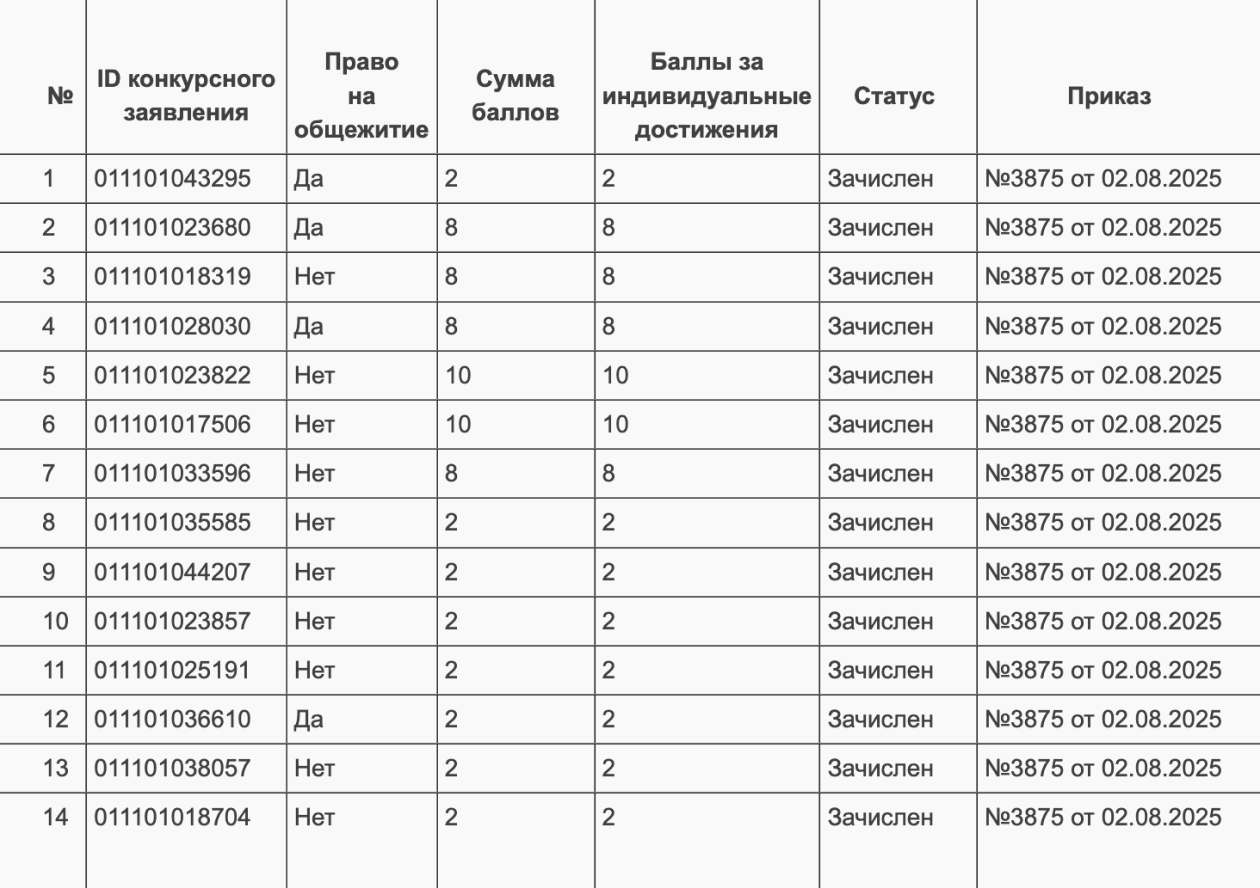 | № | ID конкурсного заявления | Право на общежитие | Сумма баллов | Баллы за индивидуальные достижения | Статус | Приказ |
|---|---|---|---|---|---|---|
| 1 | 011101043295 | Да | 2 | 2 | Зачислен | №3875 от 02.08.2025 |
| 2 | 011101023680 | Да | 8 | 8 | Зачислен | №3875 от 02.08.2025 |
| 3 | 011101018319 | Нет | 8 | 8 | Зачислен | №3875 от 02.08.2025 |
| 4 | 011101028030 | Да | 8 | 8 | Зачислен | №3875 от 02.08.2025 |
| 5 | 011101023822 | Нет | 10 | 10 | Зачислен | №3875 от 02.08.2025 |
| 6 | 011101017506 | Нет | 10 | 10 | Зачислен | №3875 от 02.08.2025 |
| 7 | 011101033596 | Нет | 8 | 8 | Зачислен | №3875 от 02.08.2025 |
| 8 | 011101035585 | Нет | 2 | 2 | Зачислен | №3875 от 02.08.2025 |
| 9 | 011101044207 | Нет | 2 | 2 | Зачислен | №3875 от 02.08.2025 |
| 10 | 011101023857 | Нет | 2 | 2 | Зачислен | №3875 от 02.08.2025 |
| 11 | 011101025191 | Нет | 2 | 2 | Зачислен | №3875 от 02.08.2025 |
| 12 | 011101036610 | Да | 2 | 2 | Зачислен | №3875 от 02.08.2025 |
| 13 | 011101038057 | Нет | 2 | 2 | Зачислен | №3875 от 02.08.2025 |
| 14 | 011101018704 | Нет | 2 | 2 | Зачислен | №3875 от 02.08.2025 |